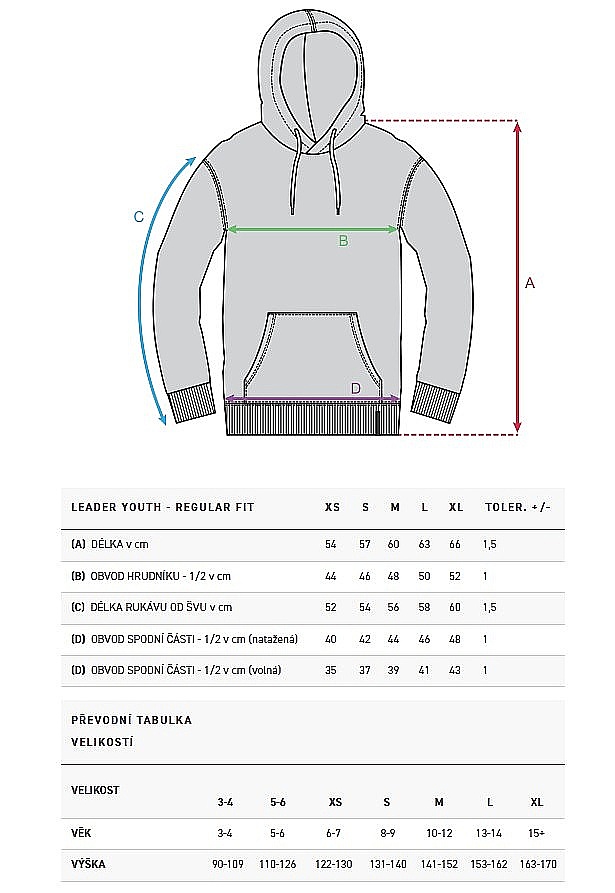 C

B

A

D

| LEADER YOUTH - REGULAR FIT | XS | S | M | L | XL | TOLER. +/- |
|---|---|---|---|---|---|---|
| (A) DÉLKA v cm | 54 | 57 | 60 | 63 | 66 | 1,5 |
| (B) OBVOD HRUDNÍKU - 1/2 v cm | 44 | 46 | 48 | 50 | 52 | 1 |
| (C) DÉLKA RUKÁVU OD ŠVU v cm | 52 | 54 | 56 | 58 | 60 | 1,5 |
| (D) OBVOD SPODNÍ ČÁSTI - 1/2 v cm (natažená) | 40 | 42 | 44 | 46 | 48 | 1 |
| (D) OBVOD SPODNÍ ČÁSTI - 1/2 v cm (volná) | 35 | 37 | 39 | 41 | 43 | 1 |

PŘEVODNÍ TABULKA VELIKOSTÍ

| VELIKOST | 3-4 | 5-6 | XS | S | M | L | XL |
|---|---|---|---|---|---|---|---|
| VĚK | 3-4 | 5-6 | 6-7 | 8-9 | 10-12 | 13-14 | 15+ |
| VÝŠKA | 90-109 | 110-126 | 122-130 | 131-140 | 141-152 | 153-162 | 163-170 |